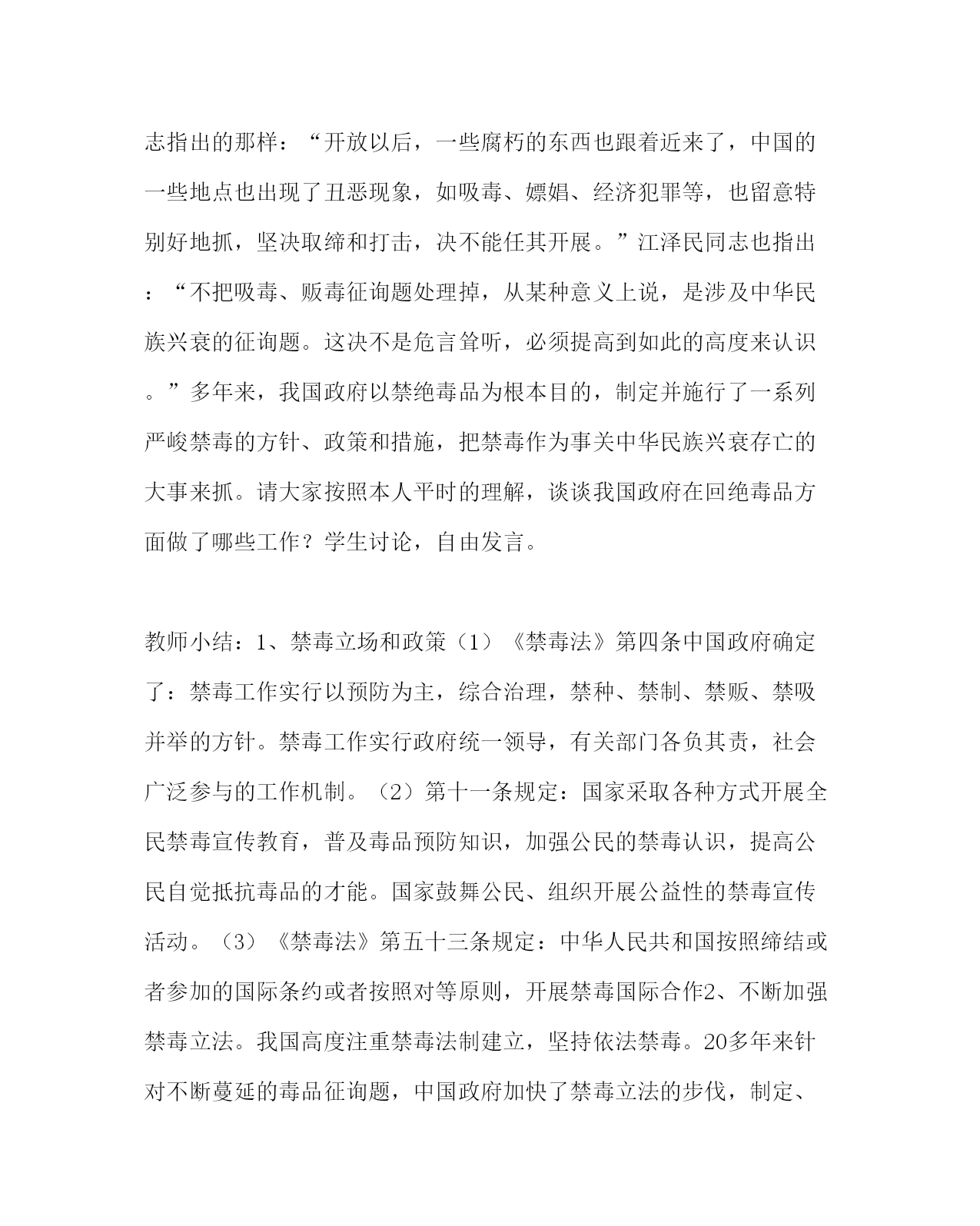 志指出的那样：“开放以后，一些腐朽的东西也跟着近来了，中国的一些地点也出现了丑恶现象，如吸毒、嫖娼、经济犯罪等，也留意特别好地抓，坚决取缔和打击，决不能任其开展。”江泽民同志也指出：“不把吸毒、贩毒征询题处理掉，从某种意义上说，是涉及中华民族兴衰的征询题。这决不是危言耸听，必须提高到如此的高度来认识。”多年来，我国政府以禁绝毒品为根本目的，制定并施行了一系列严峻禁毒的方针、政策和措施，把禁毒作为事关中华民族兴衰存亡的大事来抓。请大家按照本人平时的理解，谈谈我国政府在回绝毒品方面做了哪些工作？学生讨论，自由发言。

教师小结：1、禁毒立场和政策（1）《禁毒法》第四条中国政府确定了：禁毒工作实行以预防为主，综合治理，禁种、禁制、禁贩、禁吸并举的方针。禁毒工作实行政府统一领导，有关部门各负其责，社会广泛参与的工作机制。（2）第十一条规定：国家采取各种方式开展全民禁毒宣传教育，普及毒品预防知识，加强公民的禁毒认识，提高公民自觉抵抗毒品的才能。国家鼓舞公民、组织开展公益性的禁毒宣传活动。（3）《禁毒法》第五十三条规定：中华人民共和国按照缔结或者参加的国际条约或者按照对等原则，开展禁毒国际合作2、不断加强禁毒立法。我国高度注重禁毒法制建立，坚持依法禁毒。20多年来针对不断蔓延的毒品征询题，中国政府加快了禁毒立法的步伐，制定、